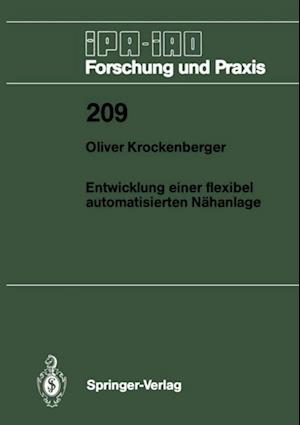 IPA-IAO
Forschung und Praxis

209

Oliver Krockenberger

Entwicklung einer flexibel automatisierten Nähanlage

Springer-Verlag